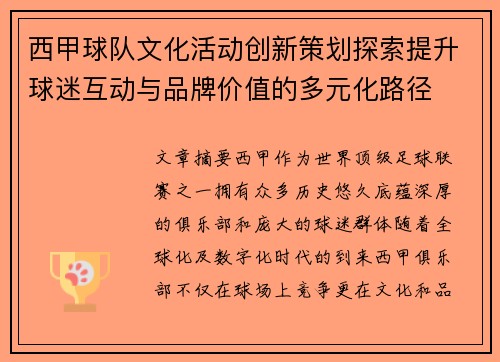 西甲球队文化活动创新策划探索提升球迷互动与品牌价值的多元化路径

文章摘要西甲作为世界顶级足球联赛之一拥有众多历史悠久底蕴深厚的俱乐部和庞大的球迷群体随着全球化及数字化时代的到来西甲俱乐部不仅在球场上竞争更在文化和品